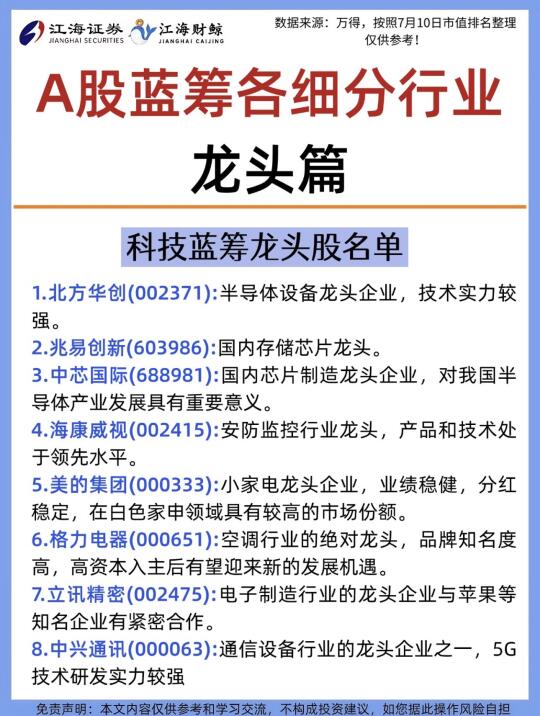 江海证券 JIANGHAI SECURITIES 江海财鲸 JIANGHAI CAIJING

数据来源：万得，按照7月10日市值排名整理
仅供参考！

A股蓝筹各细分行业

龙头篇

科技蓝筹龙头股名单

1.北方华创(002371):半导体设备龙头企业，技术实力较强。

2.兆易创新(603986):国内存储芯片龙头。

3.中芯国际(688981):国内芯片制造龙头企业，对我国半导体产业发展具有重要意义。

4.海康威视(002415):安防监控行业龙头，产品和技术处于领先水平。

5.美的集团(000333):小家电龙头企业，业绩稳健，分红稳定，在白色家申领域具有较高的市场份额。

6.格力电器(000651):空调行业的绝对龙头，品牌知名度高，高资本入主后有望迎来新的发展机遇。

7.立讯精密(002475):电子制造行业的龙头企业与苹果等知名企业有紧密合作。

8.中兴通讯(000063):通信设备行业的龙头企业之一，5G技术研发实力较强

免责声明：本文内容仅供参考和学习交流，不构成投资建议，如您据此操作风险自担